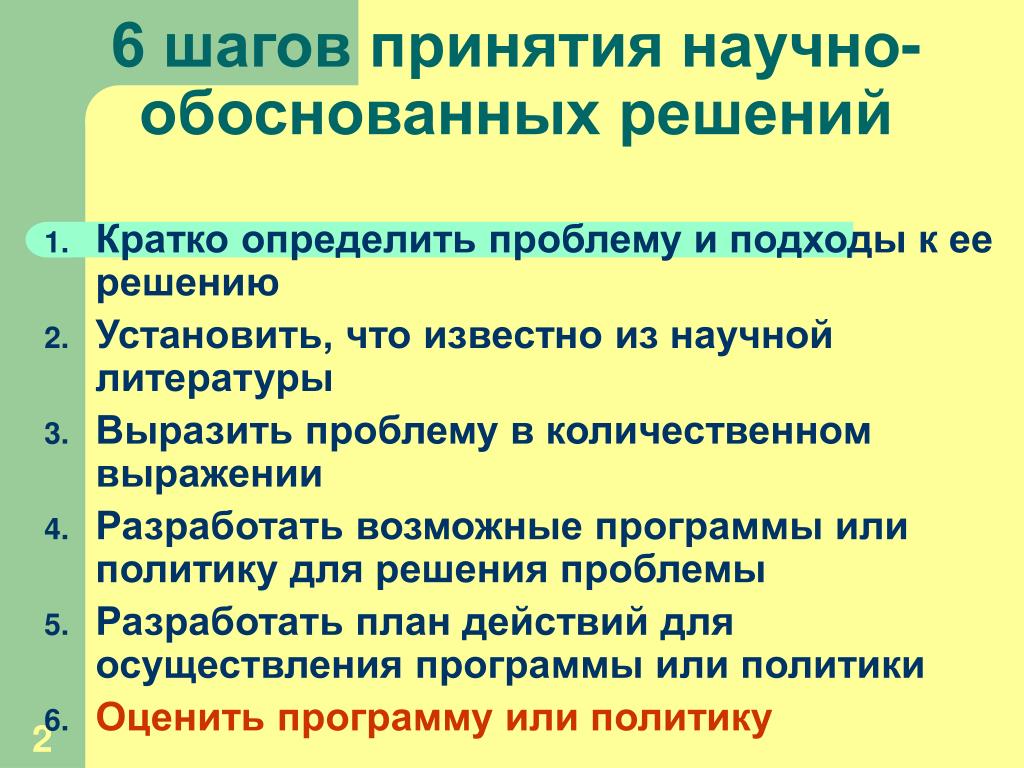 6 шагов принятия научно-обоснованных решений

1. Кратко определить проблему и подходы к ее решению
2. Установить, что известно из научной литературы
3. Выразить проблему в количественном выражении
4. Разработать возможные программы или политику для решения проблемы
5. Разработать план действий для осуществления программы или политики
6. Оценить программу или политику

2